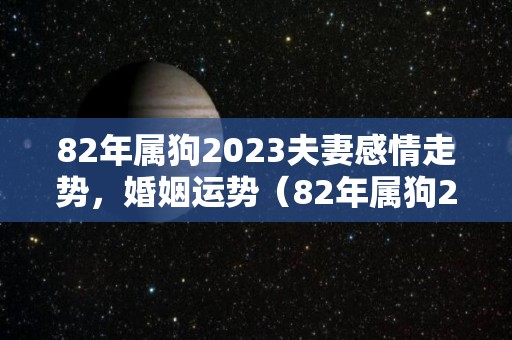 82年属狗2023夫妻感情走势，婚姻运势（82年属狗2